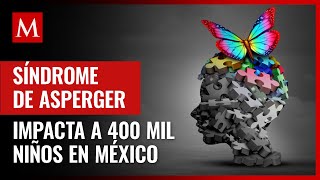 M

SÍNDROME DE ASPERGER

IMPACTA A 400 MIL NIÑOS EN MÉXICO